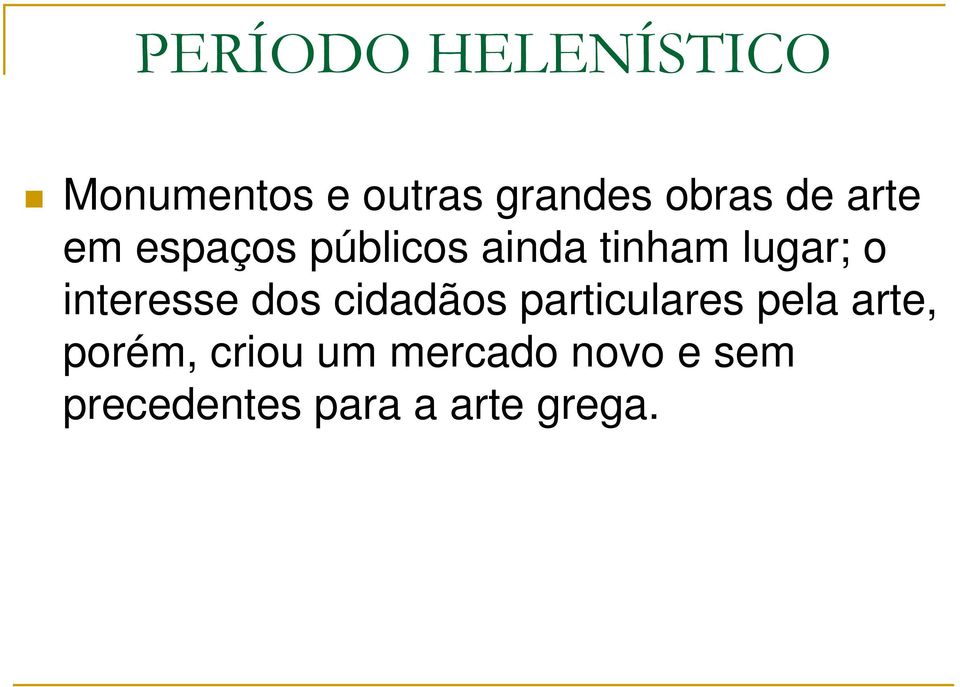 PERÍODO HELENÍSTICO

Monumentos e outras grandes obras de arte em espaços públicos ainda tinham lugar; o interesse dos cidadãos particulares pela arte, porém, criou um mercado novo e sem precedentes para a arte grega.